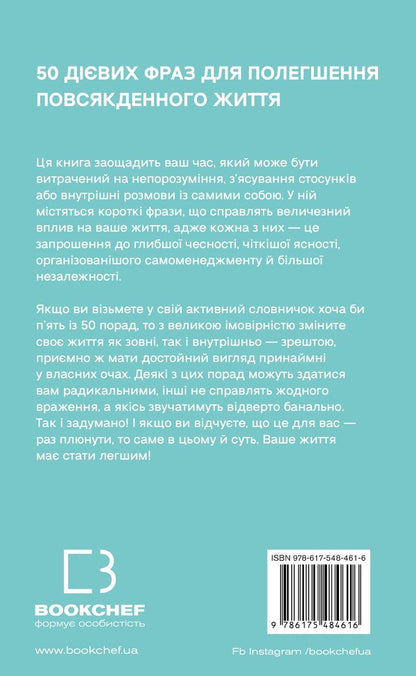 50 ДІЄВИХ ФРАЗ ДЛЯ ПОЛЕГШЕННЯ ПОВСЯКДЕННОГО ЖИТТЯ

Ця книга заощадить ваш час, який може бути витрачений на непорозуміння, з'ясування стосунків або внутрішні розмови із самими собою. У ній містяться короткі фрази, що справлять величезний вплив на ваше життя, адже кожна з них — це запрошення до глибшої чесності, чіткішої ясності, організованішого самоменеджменту й більшої незалежності.

Якщо ви візьмете у свій активний словничок хоча би п'ять із 50 порад, то з великою імовірністю зміните своє життя як зовні, так і внутрішньо — зрештою, приємно ж мати достойний вигляд принаймні у власних очах. Деякі з цих порад можуть здатися вам радикальними, інші не справлять жодного враження, а якісь звучатимуть відверто банально. Так і задумано! І якщо ви відчуєте, що це для вас — раз плюнути, то саме в цьому й суть. Ваше життя має стати легшим!

BOOKCHEF
формує особистість

ISBN 978-617-548-461-6

9 786175 484616

www.bookchef.ua

Fb Instagram /bookchefua